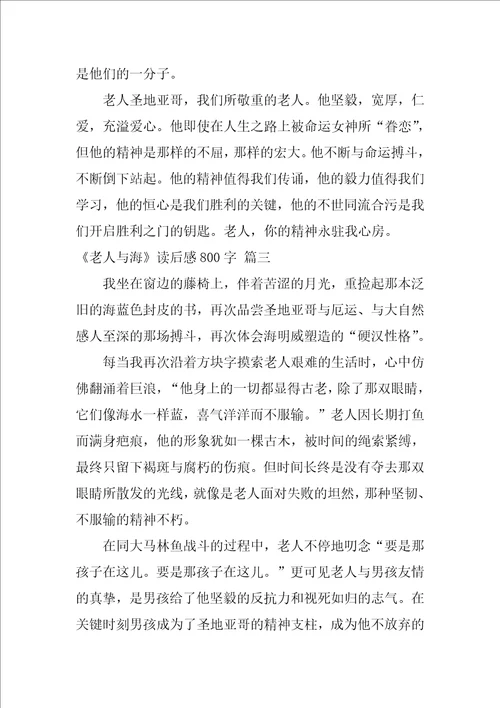 是他们的一分子。

老人圣地亚哥，我们所敬重的老人。他坚毅，宽厚，仁爱，充溢爱心。他即使在人生之路上被命运女神所“眷恋”，但他的精神是那样的不屈，那样的宏大。他不断与命运搏斗，不断倒下站起。他的精神值得我们传诵，他的毅力值得我们学习，他的恒心是我们胜利的关键，他的不世同流合污是我们开启胜利之门的钥匙。老人，你的精神永驻我心房。

《老人与海》读后感 800 字 篇三

我坐在窗边的藤椅上，伴着苦涩的月光，重捡起那本泛旧的海蓝色封皮的书，再次品尝圣地亚哥与厄运、与大自然感人至深的那场搏斗，再次体会海明威塑造的“硬汉性格”。

每当我再次沿着方块字摸索老人艰难的生活时，心中仿佛翻涌着巨浪，“他身上的一切都显得古老，除了那双眼睛，它们像海水一样蓝，喜气洋洋而不服输。”老人因长期打鱼而满身疤痕，他的形象犹如一棵古木，被时间的绳索紧缚，最终只留下褐斑与腐朽的伤痕。但时间长终是没有夺去那双眼睛所散发的光线，就像是老人面对失败的坦然，那种坚韧、不服输的精神不朽。

在同大马林鱼战斗的过程中，老人不停地叨念“要是那孩子在这儿。要是那孩子在这儿。”更可见老人与男孩友情的真挚，是男孩给了他坚毅的反抗力和视死如归的志气。在关键时刻男孩成为了圣地亚哥的精神支柱，成为他不放弃的